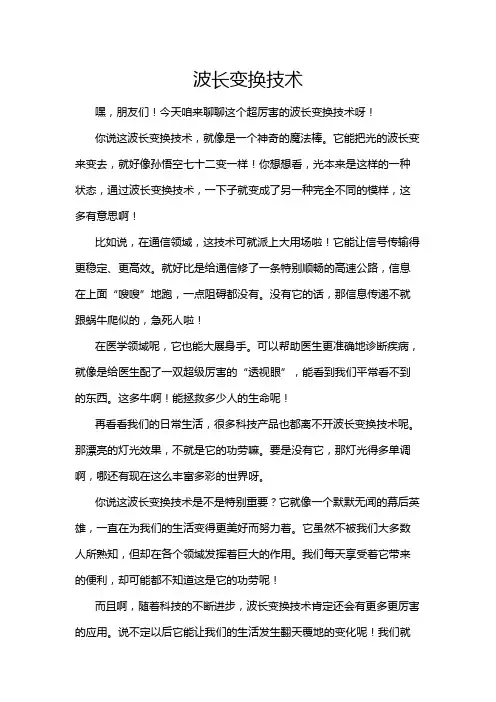 波长变换技术

嘿，朋友们！今天咱来聊聊这个超厉害的波长变换技术呀！

你说这波长变换技术，就像是一个神奇的魔法棒。它能把光的波长变来变去，就好像孙悟空七十二变一样！你想想看，光本来是这样的一种状态，通过波长变换技术，一下子就变成了另一种完全不同的模样，这多有意思啊！

比如说，在通信领域，这技术可就派上大用场啦！它能让信号传输得更稳定、更高效。就好比是给通信修了一条特别顺畅的高速公路，信息在上面“嗖嗖”地跑，一点阻碍都没有。没有它的话，那信息传递不就跟蜗牛爬似的，急死人啦！

在医学领域呢，它也能大展身手。可以帮助医生更准确地诊断疾病，就像是给医生配了一双超级厉害的“透视眼”，能看到我们平常看不到的东西。这多牛啊！能拯救多少人的生命呢！

再看看我们的日常生活，很多科技产品也都离不开波长变换技术呢。那漂亮的灯光效果，不就是它的功劳嘛。要是没有它，那灯光得多单调啊，哪还有现在这么丰富多彩的世界呀。

你说这波长变换技术是不是特别重要？它就像一个默默无闻的幕后英雄，一直在为我们的生活变得更美好而努力着。它虽然不被我们大多数人所熟知，但却在各个领域发挥着巨大的作用。我们每天享受着它带来的便利，却可能都不知道这是它的功劳呢！

而且啊，随着科技的不断进步，波长变换技术肯定还会有更多更厉害的应用。说不定以后它能让我们的生活发生翻天覆地的变化呢！我们就